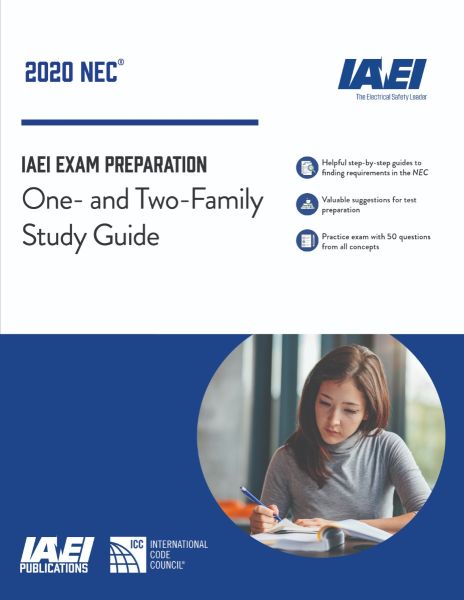 2020 NEC®

IAEI
The Electrical Safety Leader

IAEI EXAM PREPARATION
One- and Two-Family Study Guide

Helpful step-by-step guides to finding requirements in the NEC

Valuable suggestions for test preparation

Practice exam with 50 questions from all concepts

IAEI PUBLICATIONS

ICC INTERNATIONAL CODE COUNCIL®